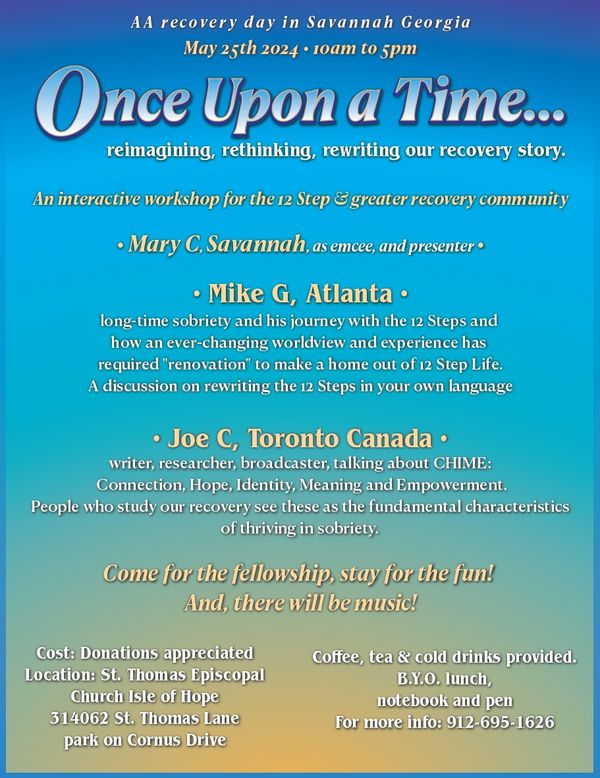 AA recovery day in Savannah Georgia
May 25th 2024 • 10am to 5pm

Once Upon a Time...

reimagining, rethinking, rewriting our recovery story.

An interactive workshop for the 12 Step & greater recovery community

• Mary C, Savannah, as emcee, and presenter •

• Mike G, Atlanta •
long-time sobriety and his journey with the 12 Steps and how an ever-changing worldview and experience has required "renovation" to make a home out of 12 Step Life. A discussion on rewriting the 12 Steps in your own language

• Joe C, Toronto Canada •
writer, researcher, broadcaster, talking about CHIME: Connection, Hope, Identity, Meaning and Empowerment. People who study our recovery see these as the fundamental characteristics of thriving in sobriety.

Come for the fellowship, stay for the fun! And, there will be music!

Cost: Donations appreciated
Location: St. Thomas Episcopal Church Isle of Hope
314062 St. Thomas Lane
park on Cornus Drive

Coffee, tea & cold drinks provided.
B.Y.O. lunch,
notebook and pen
For more info: 912-695-1626